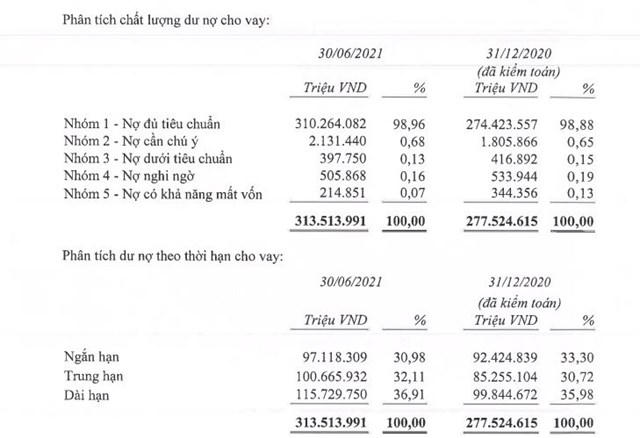 Phân tích chất lượng dư nợ cho vay:

| | 30/06/2021 | | 31/12/2020 (đã kiểm toán) | |
|---|---|---|---|---|
| | Triệu VND | % | Triệu VND | % |
| Nhóm 1 - Nợ đủ tiêu chuẩn | 310.264.082 | 98,96 | 274.423.557 | 98,88 |
| Nhóm 2 - Nợ cần chú ý | 2.131.440 | 0,68 | 1.805.866 | 0,65 |
| Nhóm 3 - Nợ dưới tiêu chuẩn | 397.750 | 0,13 | 416.892 | 0,15 |
| Nhóm 4 - Nợ nghi ngờ | 505.868 | 0,16 | 533.944 | 0,19 |
| Nhóm 5 - Nợ có khả năng mất vốn | 214.851 | 0,07 | 344.356 | 0,13 |
| | 313.513.991 | 100,00 | 277.524.615 | 100,00 |

Phân tích dư nợ theo thời hạn cho vay:

| | 30/06/2021 | | 31/12/2020 (đã kiểm toán) | |
|---|---|---|---|---|
| | Triệu VND | % | Triệu VND | % |
| Ngắn hạn | 97.118.309 | 30,98 | 92.424.839 | 33,30 |
| Trung hạn | 100.665.932 | 32,11 | 85.255.104 | 30,72 |
| Dài hạn | 115.729.750 | 36,91 | 99.844.672 | 35,98 |
| | 313.513.991 | 100,00 | 277.524.615 | 100,00 |